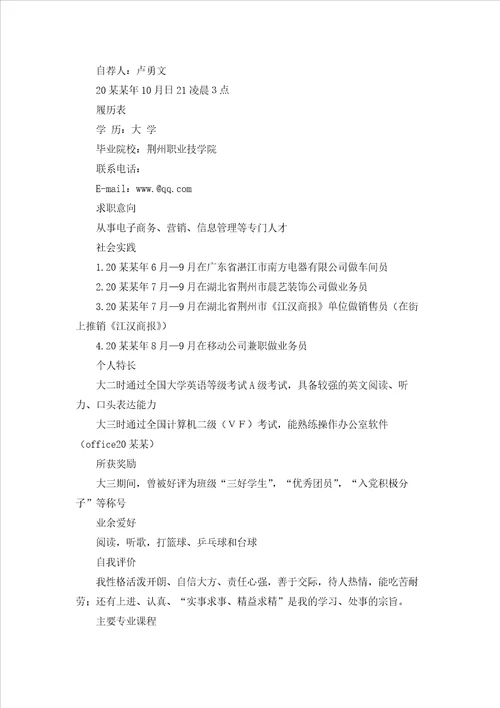 自荐人：卢勇文

20某某年10月日21凌晨3点

履历表

学 历：大 学

毕业院校：荆州职业技学院

联系电话：

E-mail：www.@qq.com

求职意向

从事电子商务、营销、信息管理等专门人才

社会实践

1.20某某年6月—9月在广东省湛江市南方电器有限公司做车间员

2.20某某年7月—9月在湖北省荆州市晨艺装饰公司做业务员

3.20某某年7月—9月在湖北省荆州市《江汉商报》单位做销售员（在街上推销《江汉商报》）

4.20某某年8月—9月在移动公司兼职做业务员

个人特长

大二时通过全国大学英语等级考试A级考试，具备较强的英文阅读、听力、口头表达能力

大三时通过全国计算机二级（VF）考试，能熟练操作办公室软件（office20某某）

所获奖励

大三期间，曾被好评为班级“三好学生”，“优秀团员”，“入党积极分子”等称号

业余爱好

阅读，听歌，打篮球、乒乓球和台球

自我评价

我性格活泼开朗、自信大方、责任心强，善于交际，待人热情，能吃苦耐劳；还有上进、认真、“实事求事、精益求精”是我的学习、处事的宗旨。

主要专业课程